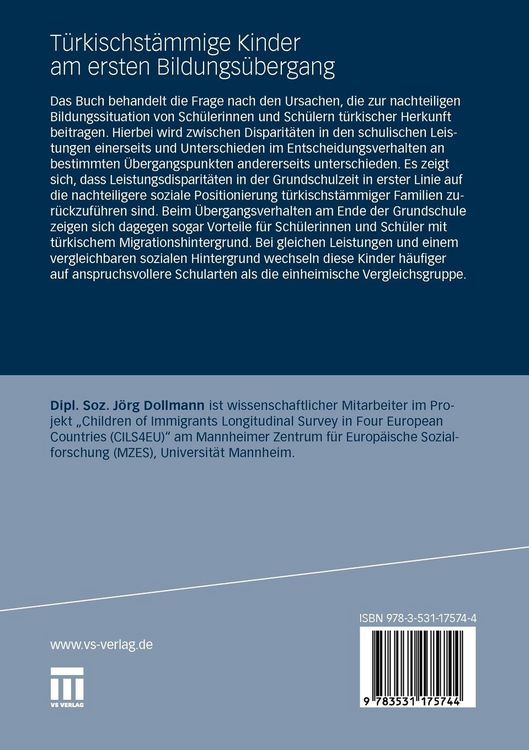 Türkischstämmige Kinder am ersten Bildungsübergang

Das Buch behandelt die Frage nach den Ursachen, die zur nachteiligen Bildungssituation von Schülerinnen und Schülern türkischer Herkunft beitragen. Hierbei wird zwischen Disparitäten in den schulischen Leistungen einerseits und Unterschieden im Entscheidungsverhalten an bestimmten Übergangspunkten andererseits unterschieden. Es zeigt sich, dass Leistungsdisparitäten in der Grundschulzeit in erster Linie auf die nachteiligere soziale Positionierung türkischstämmiger Familien zurückzuführen sind. Beim Übergangsverhalten am Ende der Grundschule zeigen sich dagegen sogar Vorteile für Schülerinnen und Schüler mit türkischem Migrationshintergrund. Bei gleichen Leistungen und einem vergleichbaren sozialen Hintergrund wechseln diese Kinder häufiger auf anspruchsvollere Schularten als die einheimische Vergleichsgruppe.

Dipl. Soz. Jörg Dollmann ist wissenschaftlicher Mitarbeiter im Projekt „Children of Immigrants Longitudinal Survey in Four European Countries (CILS4EU)“ am Mannheimer Zentrum für Europäische Sozialforschung (MZES), Universität Mannheim.

www.vs-verlag.de

VS VERLAG

ISBN 978-3-531-17574-4

9 783531 175744